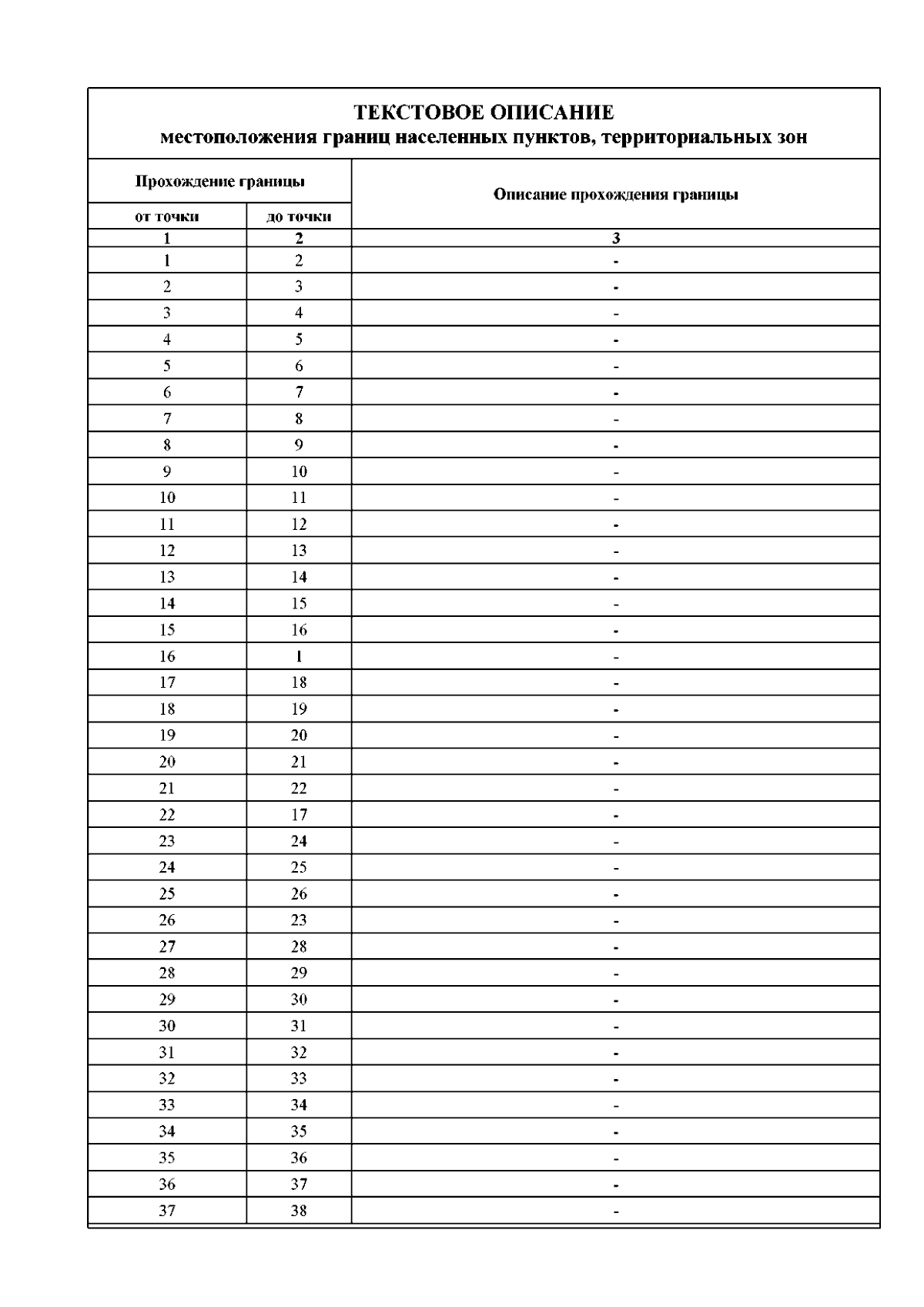 ТЕКСТОВОЕ ОПИСАНИЕ
местоположения границ населенных пунктов, территориальных зон

| Прохождение границы | | Описание прохождения границы |
|---|---|---|
| от точки | до точки | |
| 1 | 2 | 3 |
| 1 | 2 | - |
| 2 | 3 | - |
| 3 | 4 | - |
| 4 | 5 | - |
| 5 | 6 | - |
| 6 | 7 | - |
| 7 | 8 | - |
| 8 | 9 | - |
| 9 | 10 | - |
| 10 | 11 | - |
| 11 | 12 | - |
| 12 | 13 | - |
| 13 | 14 | - |
| 14 | 15 | - |
| 15 | 16 | - |
| 16 | 1 | - |
| 17 | 18 | - |
| 18 | 19 | - |
| 19 | 20 | - |
| 20 | 21 | - |
| 21 | 22 | - |
| 22 | 17 | - |
| 23 | 24 | - |
| 24 | 25 | - |
| 25 | 26 | - |
| 26 | 23 | - |
| 27 | 28 | - |
| 28 | 29 | - |
| 29 | 30 | - |
| 30 | 31 | - |
| 31 | 32 | - |
| 32 | 33 | - |
| 33 | 34 | - |
| 34 | 35 | - |
| 35 | 36 | - |
| 36 | 37 | - |
| 37 | 38 | - |